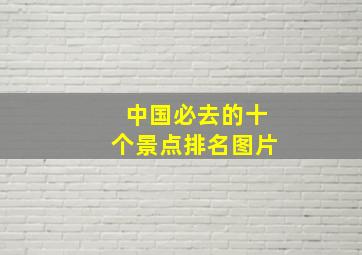 中国必去的十个景点排名图片